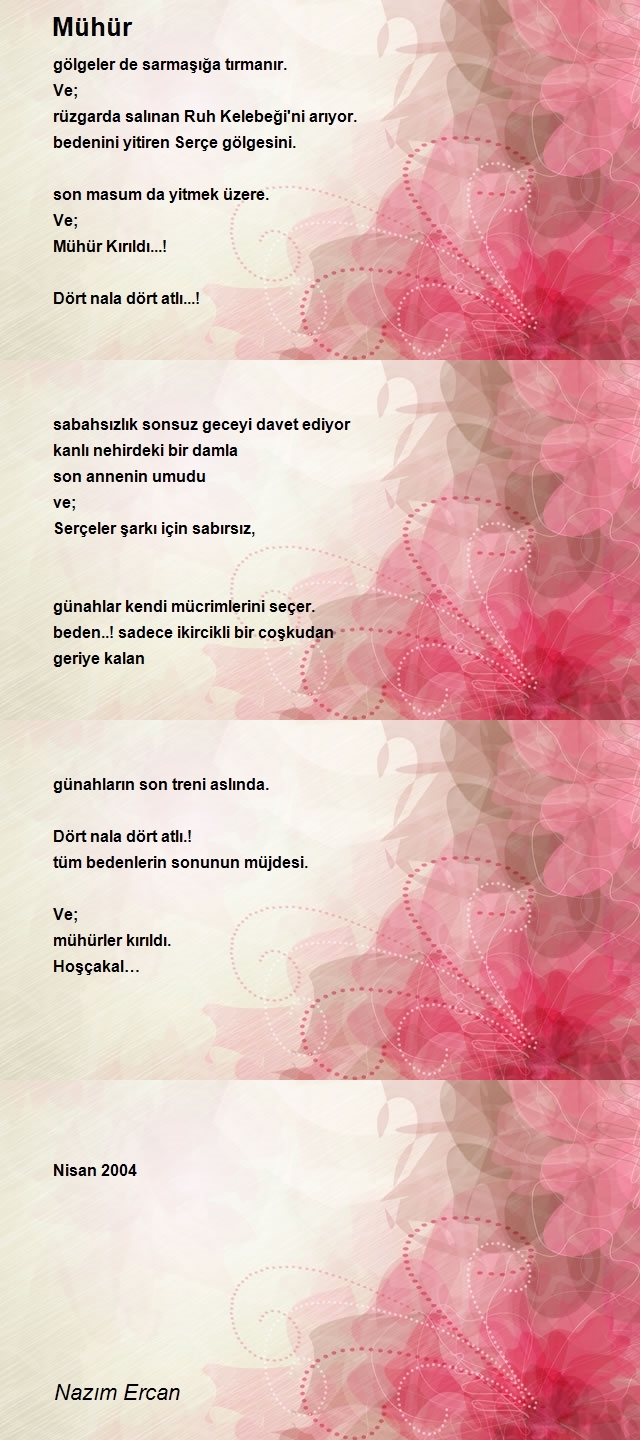 Mühür

gölgeler de sarmaşığa tırmanır.
Ve;
rüzgarda salınan Ruh Kelebeği'ni arıyor.
bedenini yitiren Serçe gölgesini.

son masum da yitmek üzere.
Ve;
Mühür Kırıldı...!

Dört nala dört atlı...!

sabahsızlık sonsuz geceyi davet ediyor
kanlı nehirdeki bir damla
son annenin umudu
ve;
Serçeler şarkı için sabırsız,

günahlar kendi mücrimlerini seçer.
beden..! sadece ikircikli bir coşkudan
geriye kalan

günahların son treni aslında.

Dört nala dört atlı.!
tüm bedenlerin sonunun müjdesi.

Ve;
mühürler kırıldı.
Hoşçakal…

Nisan 2004

Nazım Ercan